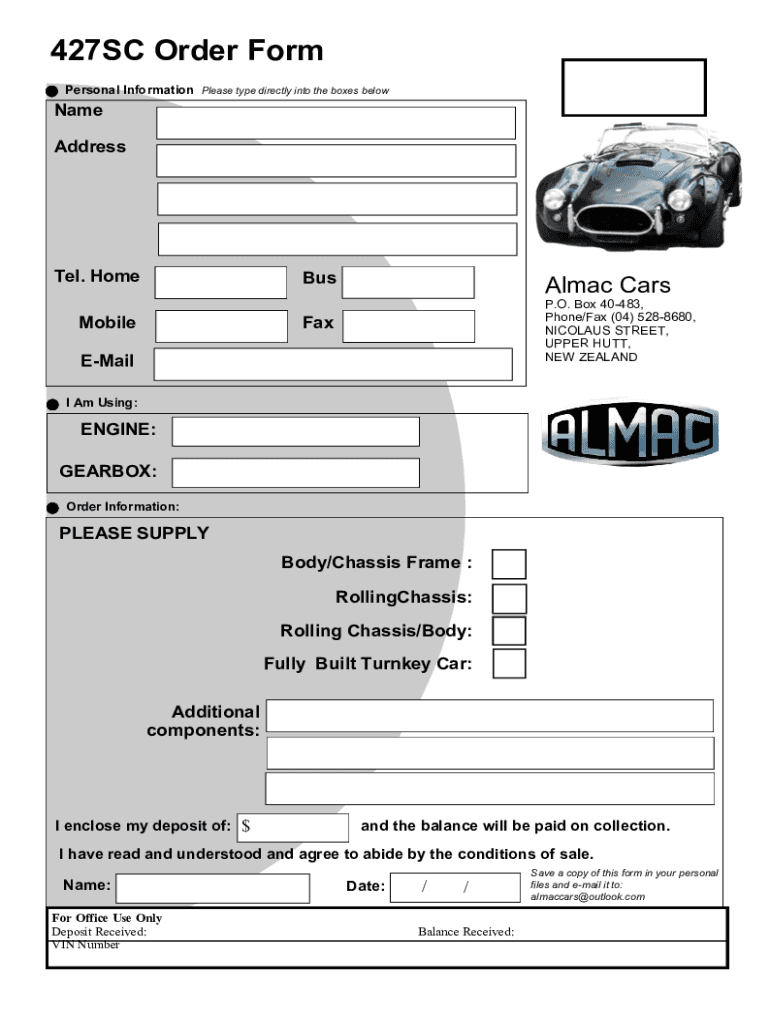 427SC Order Form

Personal Information Please type directly into the boxes below

Name

Address

Tel. Home Bus

Mobile Fax

E-Mail

Almac Cars
P.O. Box 40-483,
Phone/Fax (04) 528-8680,
NICOLAUS STREET,
UPPER HUTT,
NEW ZEALAND

I Am Using:

ENGINE:

GEARBOX:

ALMAC

Order Information:

PLEASE SUPPLY

Body/Chassis Frame :

RollingChassis:

Rolling Chassis/Body:

Fully Built Turnkey Car:

Additional components:

I enclose my deposit of: $ and the balance will be paid on collection.

I have read and understood and agree to abide by the conditions of sale.

Name: Date: / /

Save a copy of this form in your personal files and e-mail it to: almaccars@outlook.com

For Office Use Only
Deposit Received: Balance Received:
VIN Number